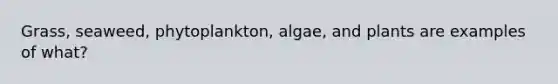 Grass, seaweed, phytoplankton, algae, and plants are examples of what?